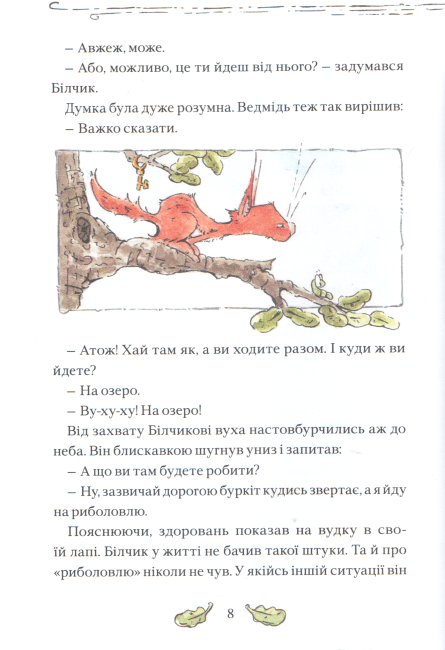 – Авжеж, може.

– Або, можливо, це ти йдеш від нього? – задумався Білчик.

Думка була дуже розумна. Ведмідь теж так вирішив:

– Важко сказати.

– Атож! Хай там як, а ви ходите разом. І куди ж ви йдете?

– На озеро.

– Ву-ху-ху! На озеро!

Від захвату Білчикові вуха настовбурчились аж до неба. Він блискавкою шугнув униз і запитав:

– А що ви там будете робити?

– Ну, зазвичай дорогою буркіт кудись звертає, а я йду на риболовлю.

Пояснюючи, здоровань показав на вудку в своїй лапі. Білчик у житті не бачив такої штуки. Та й про «риболовлю» ніколи не чув. У якійсь іншій ситуації він

8